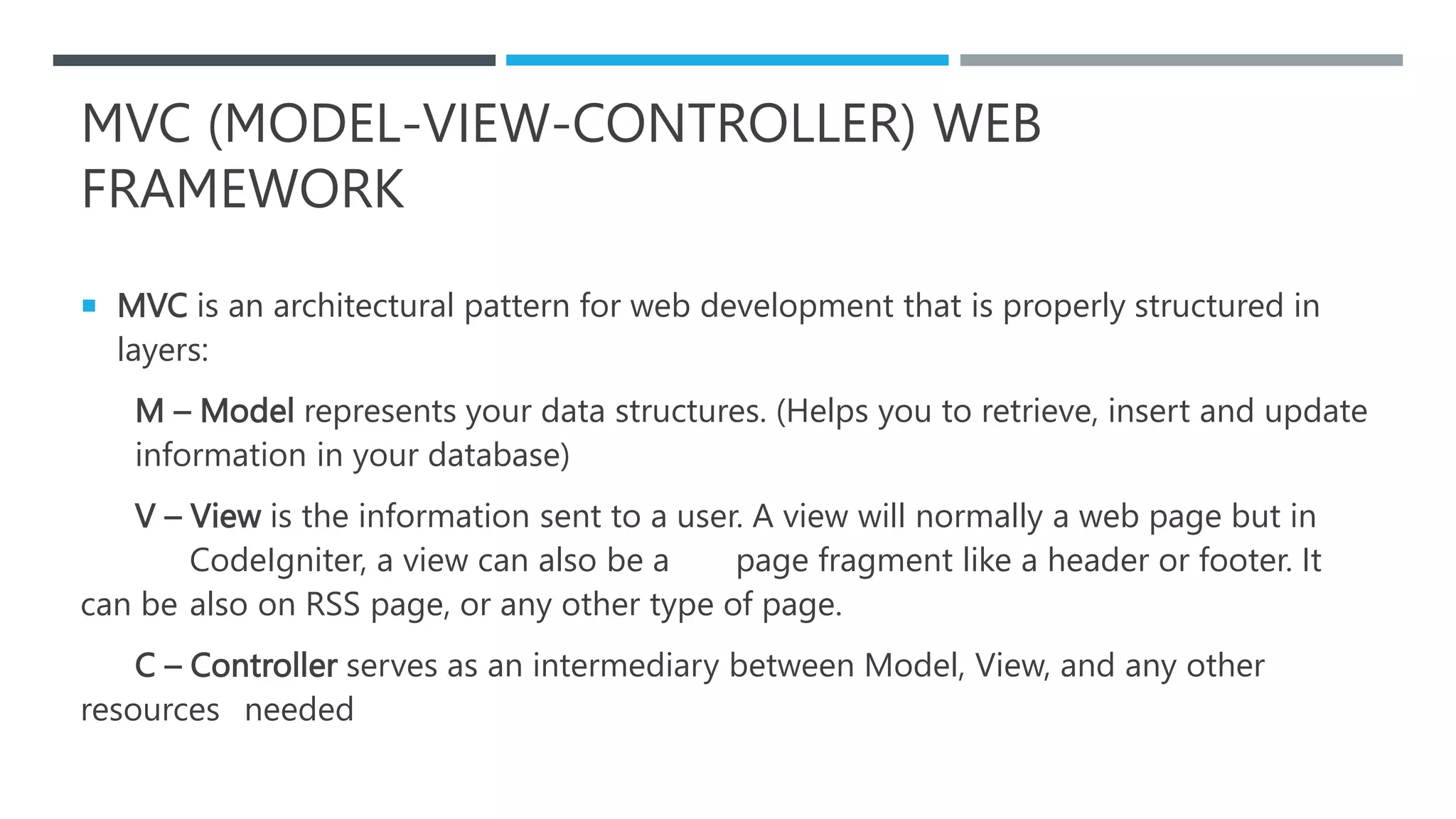 MVC (MODEL-VIEW-CONTROLLER) WEB FRAMEWORK

MVC is an architectural pattern for web development that is properly structured in layers:

M – Model represents your data structures. (Helps you to retrieve, insert and update information in your database)

V – View is the information sent to a user. A view will normally a web page but in CodeIgniter, a view can also be a page fragment like a header or footer. It can be also on RSS page, or any other type of page.

C – Controller serves as an intermediary between Model, View, and any other resources needed